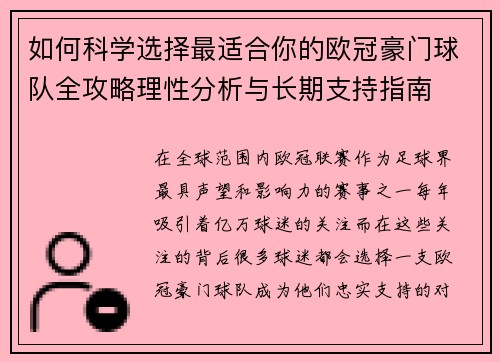 如何科学选择最适合你的欧冠豪门球队全攻略理性分析与长期支持指南

在全球范围内欧冠联赛作为足球界最具声望和影响力的赛事之一每年吸引着亿万球迷的关注而在这些关注的背后很多球迷都会选择一支欧冠豪门球队成为他们忠实支持的对